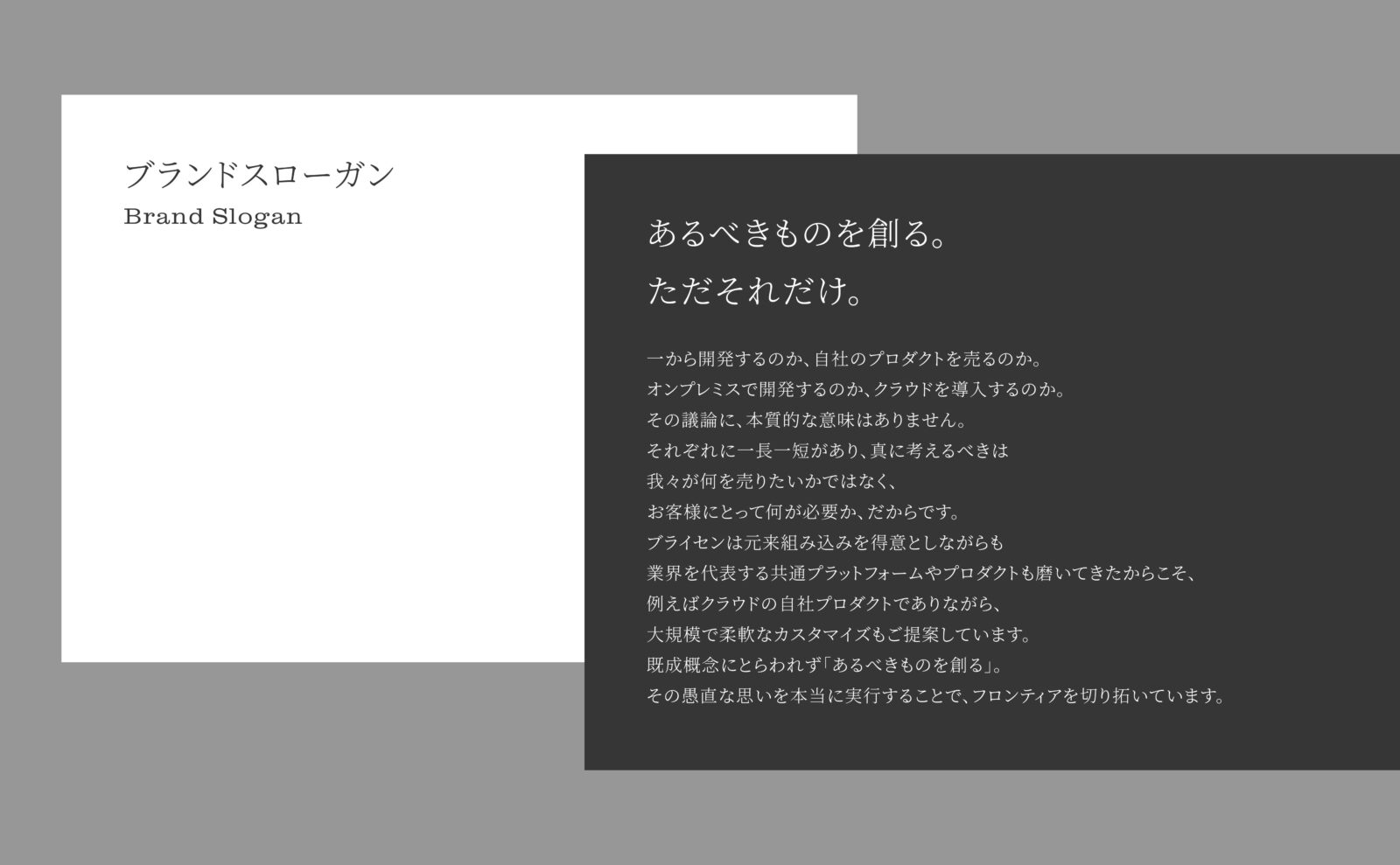 ブランドスローガン
Brand Slogan

あるべきものを創る。
ただそれだけ。

一から開発するのか、自社のプロダクトを売るのか。
オンプレミスで開発するのか、クラウドを導入するのか。
その議論に、本質的な意味はありません。
それぞれに一長一短があり、真に考えるべきは
我々が何を売りたいかではなく、
お客様にとって何が必要か、だからです。
ブライセンは元来組み込みを得意としながらも
業界を代表する共通プラットフォームやプロダクトも磨いてきたからこそ、
例えばクラウドの自社プロダクトでありながら、
大規模で柔軟なカスタマイズもご提案しています。
既成概念にとらわれず「あるべきものを創る」。
その愚直な思いを本当に実行することで、フロンティアを切り拓いています。